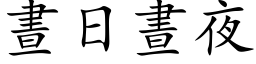 晝日晝夜